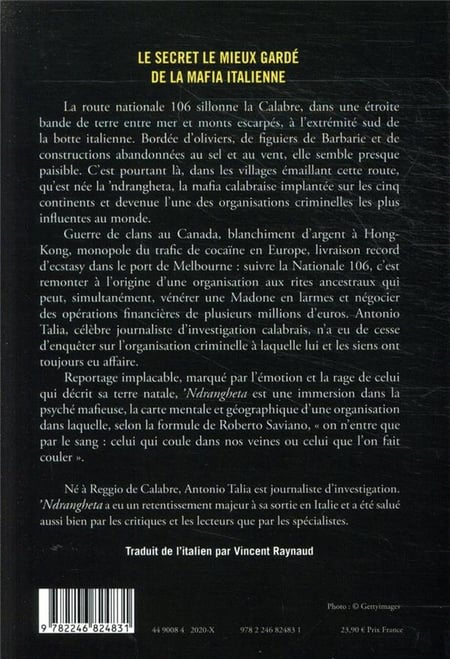 LE SECRET LE MIEUX GARDÉ DE LA MAFIA ITALIENNE

La route nationale 106 sillonne la Calabre, dans une étroite bande de terre entre mer et monts escarpés, à l'extrémité sud de la botte italienne. Bordée d'oliviers, de figuiers de Barbarie et de constructions abandonnées au sel et au vent, elle semble presque paisible. C'est pourtant là, dans les villages émaillant cette route, qu'est née la 'ndrangheta, la mafia calabraise implantée sur les cinq continents et devenue l'une des organisations criminelles les plus influentes au monde.

Guerre de clans au Canada, blanchiment d'argent à Hong-Kong, monopole du trafic de cocaïne en Europe, livraison record d'ecstasy dans le port de Melbourne : suivre la Nationale 106, c'est remonter à l'origine d'une organisation aux rites ancestraux qui peut, simultanément, vénérer une Madone en larmes et négocier des opérations financières de plusieurs millions d'euros. Antonio Talia, célèbre journaliste d'investigation calabrais, n'a eu de cesse d'enquêter sur l'organisation criminelle à laquelle lui et les siens ont toujours eu affaire.

Reportage implacable, marqué par l'émotion et la rage de celui qui décrit sa terre natale, 'Ndrangheta est une immersion dans la psyché mafieuse, la carte mentale et géographique d'une organisation dans laquelle, selon la formule de Roberto Saviano, « on n'entre que par le sang : celui qui coule dans nos veines ou celui que l'on fait couler ».

Né à Reggio de Calabre, Antonio Talia est journaliste d'investigation. 'Ndrangheta a eu un retentissement majeur à sa sortie en Italie et a été salué aussi bien par les critiques et les lecteurs que par les spécialistes.

Traduit de l'italien par Vincent Raynaud

Photo : © Gettyimages

9 782246 824831

44 9008 4 2020-X

978 2 246 82483 1

23,90 € Prix France